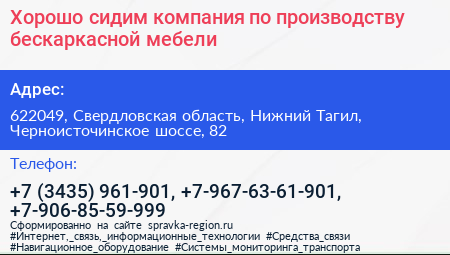 Хорошо сидим компания по производству бескаркасной мебели

Адрес:

622049, Свердловская область, Нижний Тагил, Черноисточинское шоссе, 82

Телефон:

+7 (3435) 961-901, +7-967-63-61-901, +7-906-85-59-999

Сформированно на сайте spravka-region.ru
#Интернет,_связь,_информационные_технологии #Средства_связи
#Навигационное_оборудование #Системы_мониторинга_транспорта